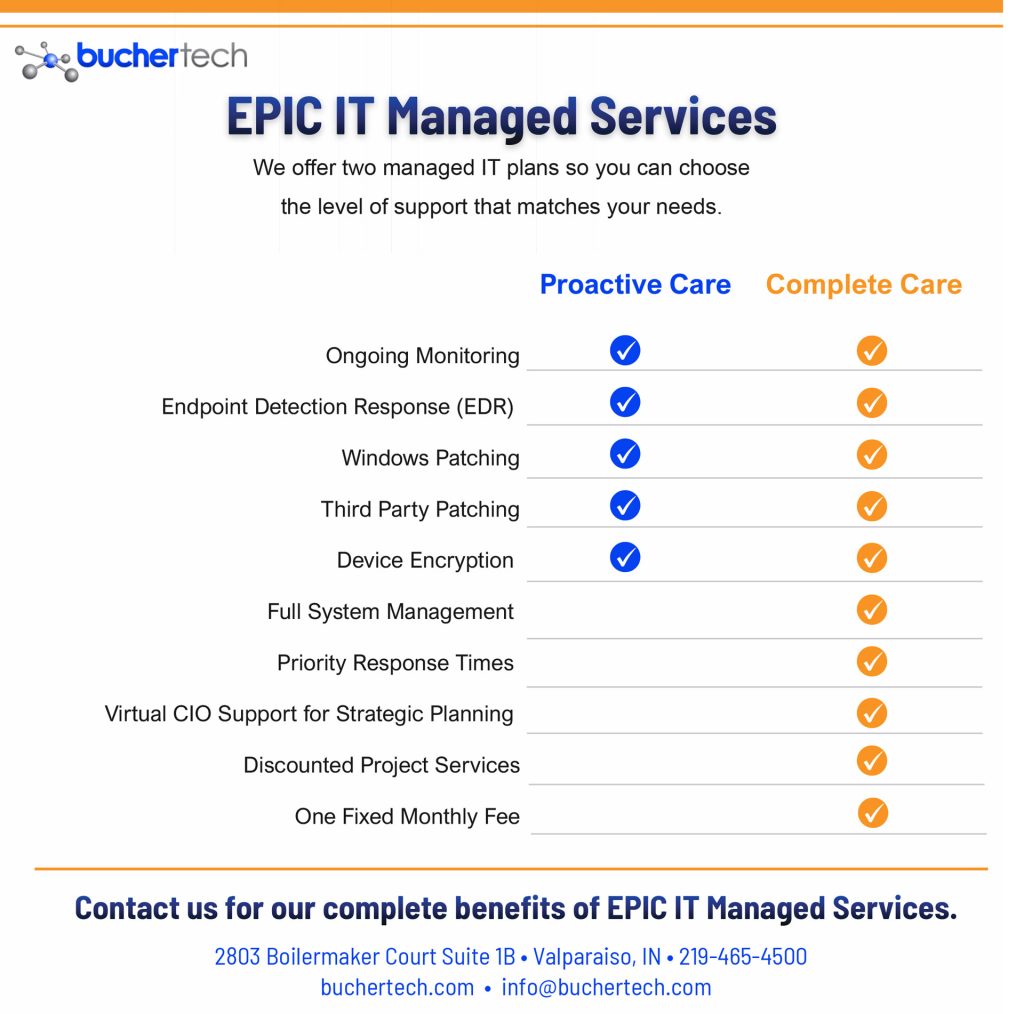 buchertech

EPIC IT Managed Services

We offer two managed IT plans so you can choose the level of support that matches your needs.

| | Proactive Care | Complete Care |
|---|---|---|
| Ongoing Monitoring | ✓ | ✓ |
| Endpoint Detection Response (EDR) | ✓ | ✓ |
| Windows Patching | ✓ | ✓ |
| Third Party Patching | ✓ | ✓ |
| Device Encryption | ✓ | ✓ |
| Full System Management | | ✓ |
| Priority Response Times | | ✓ |
| Virtual CIO Support for Strategic Planning | | ✓ |
| Discounted Project Services | | ✓ |
| One Fixed Monthly Fee | | ✓ |

Contact us for our complete benefits of EPIC IT Managed Services.

2803 Boilermaker Court Suite 1B • Valparaiso, IN • 219-465-4500
buchertech.com • info@buchertech.com